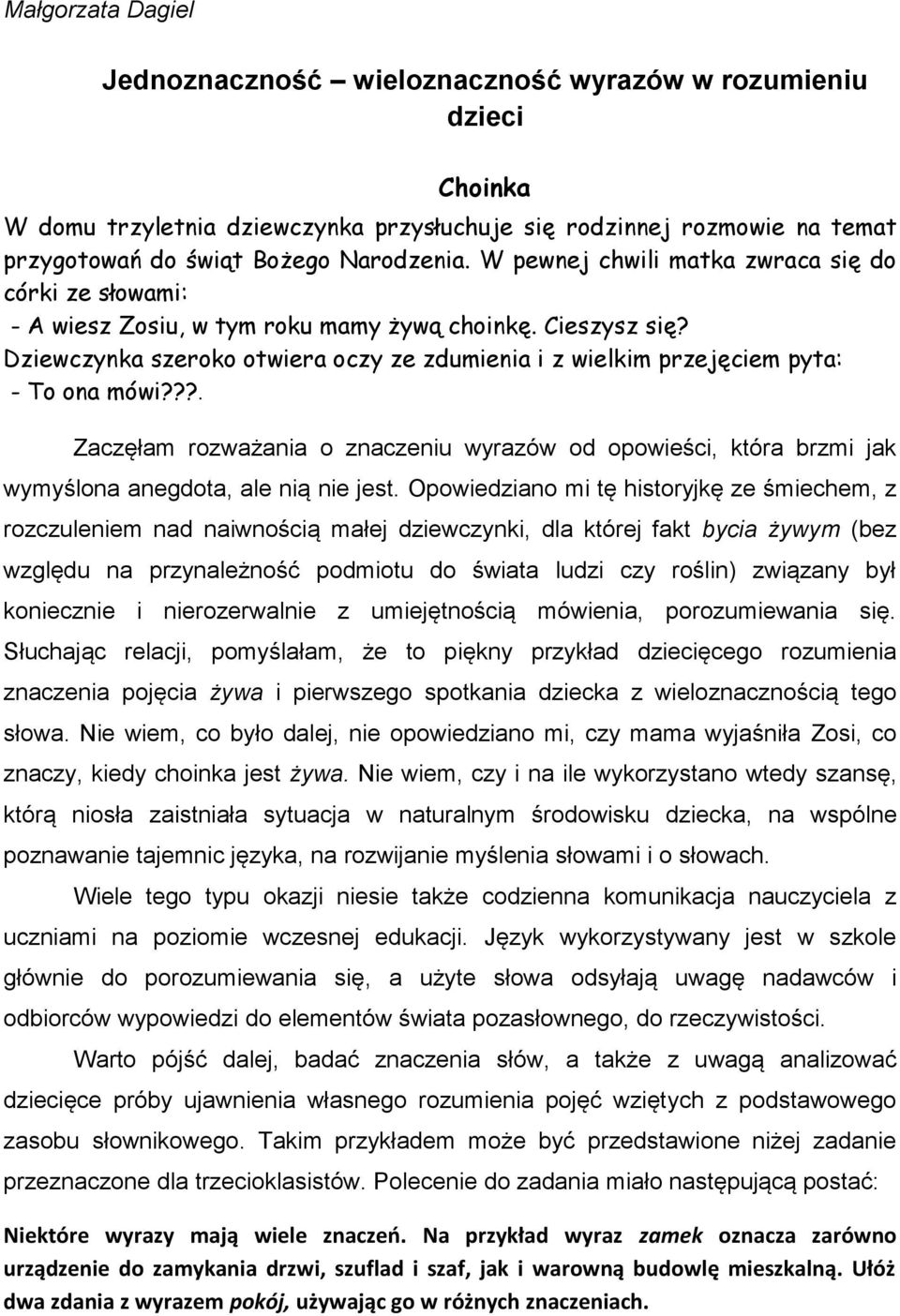 Małgorzata Dagiel

Jednoznaczność – wieloznaczność wyrazów w rozumieniu dzieci

Choinka

W domu trzyletnia dziewczynka przysłuchuje się rodzinnej rozmowie na temat przygotowań do świąt Bożego Narodzenia. W pewnej chwili matka zwraca się do córki ze słowami:
- A wiesz Zosiu, w tym roku mamy żywą choinkę. Cieszysz się?
Dziewczynka szeroko otwiera oczy ze zdumienia i z wielkim przejęciem pyta:
- To ona mówi???.

Zaczęłam rozważania o znaczeniu wyrazów od opowieści, która brzmi jak wymyślona anegdota, ale nią nie jest. Opowiedziano mi tę historyjkę ze śmiechem, z rozczuleniem nad naiwnością małej dziewczynki, dla której fakt bycia żywym (bez względu na przynależność podmiotu do świata ludzi czy roślin) związany był koniecznie i nierozerwalnie z umiejętnością mówienia, porozumiewania się. Słuchając relacji, pomyślałam, że to piękny przykład dziecięcego rozumienia znaczenia pojęcia żywa i pierwszego spotkania dziecka z wieloznacznością tego słowa. Nie wiem, co było dalej, nie opowiedziano mi, czy mama wyjaśniła Zosi, co znaczy, kiedy choinka jest żywa. Nie wiem, czy i na ile wykorzystano wtedy szansę, którą niosła zaistniała sytuacja w naturalnym środowisku dziecka, na wspólne poznawanie tajemnic języka, na rozwijanie myślenia słowami i o słowach.

Wiele tego typu okazji niesie także codzienna komunikacja nauczyciela z uczniami na poziomie wczesnej edukacji. Język wykorzystywany jest w szkole głównie do porozumiewania się, a użyte słowa odsyłają uwagę nadawców i odbiorców wypowiedzi do elementów świata pozasłownego, do rzeczywistości.

Warto pójść dalej, badać znaczenia słów, a także z uwagą analizować dziecięce próby ujawnienia własnego rozumienia pojęć wziętych z podstawowego zasobu słownikowego. Takim przykładem może być przedstawione niżej zadanie przeznaczone dla trzecioklasistów. Polecenie do zadania miało następującą postać:

Niektóre wyrazy mają wiele znaczeń. Na przykład wyraz zamek oznacza zarówno urządzenie do zamykania drzwi, szuflad i szaf, jak i warowną budowlę mieszkalną. Ułóż dwa zdania z wyrazem pokój, używając go w różnych znaczeniach.